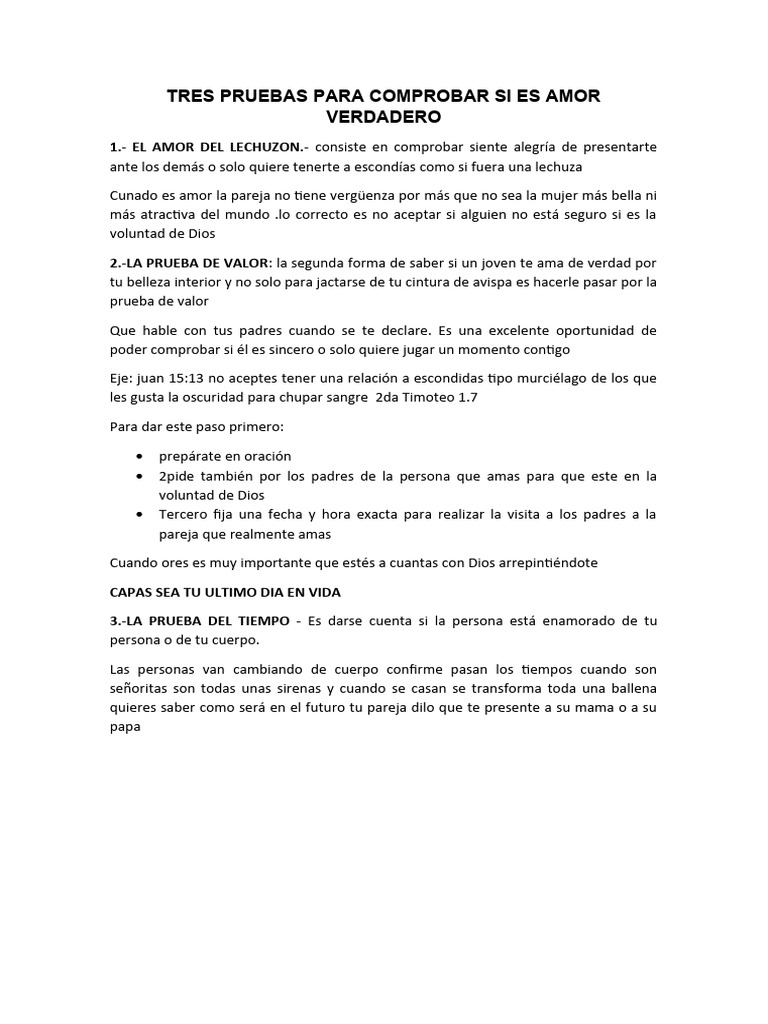 TRES PRUEBAS PARA COMPROBAR SI ES AMOR VERDADERO

1.- EL AMOR DEL LECHUZON.- consiste en comprobar siente alegría de presentarte ante los demás o solo quiere tenerte a escondías como si fuera una lechuza

Cunado es amor la pareja no tiene vergüenza por más que no sea la mujer más bella ni más atractiva del mundo .lo correcto es no aceptar si alguien no está seguro si es la voluntad de Dios

2.-LA PRUEBA DE VALOR: la segunda forma de saber si un joven te ama de verdad por tu belleza interior y no solo para jactarse de tu cintura de avispa es hacerle pasar por la prueba de valor

Que hable con tus padres cuando se te declare. Es una excelente oportunidad de poder comprobar si él es sincero o solo quiere jugar un momento contigo

Eje: juan 15:13 no aceptes tener una relación a escondidas tipo murciélago de los que les gusta la oscuridad para chupar sangre 2da Timoteo 1.7

Para dar este paso primero:

• prepárate en oración
• 2pide también por los padres de la persona que amas para que este en la voluntad de Dios
• Tercero fija una fecha y hora exacta para realizar la visita a los padres a la pareja que realmente amas

Cuando ores es muy importante que estés a cuantas con Dios arrepintiéndote

CAPAS SEA TU ULTIMO DIA EN VIDA

3.-LA PRUEBA DEL TIEMPO - Es darse cuenta si la persona está enamorado de tu persona o de tu cuerpo.

Las personas van cambiando de cuerpo confirme pasan los tiempos cuando son señoritas son todas unas sirenas y cuando se casan se transforma toda una ballena quieres saber como será en el futuro tu pareja dilo que te presente a su mama o a su papa